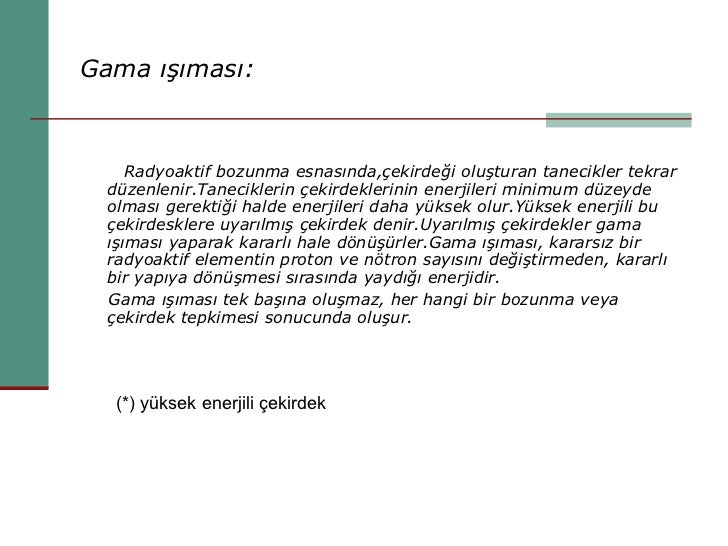 Gama ışıması:

Radyoaktif bozunma esnasında,çekirdeği oluşturan tanecikler tekrar düzenlenir.Taneciklerin çekirdeklerinin enerjileri minimum düzeyde olması gerektiği halde enerjileri daha yüksek olur.Yüksek enerjili bu çekirdesklere uyarılmış çekirdek denir.Uyarılmış çekirdekler gama ışıması yaparak kararlı hale dönüşürler.Gama ışıması, kararsız bir radyoaktif elementin proton ve nötron sayısını değiştirmeden, kararlı bir yapıya dönüşmesi sırasında yaydığı enerjidir.

Gama ışıması tek başına oluşmaz, her hangi bir bozunma veya çekirdek tepkimesi sonucunda oluşur.

(*) yüksek enerjili çekirdek